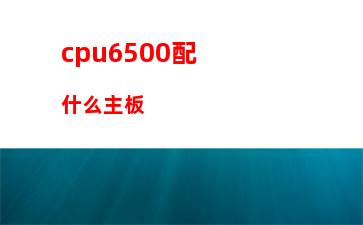 cpu6500配

什么主板